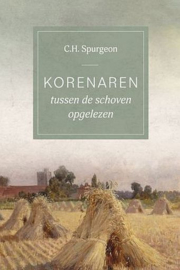 C.H. Spurgeon

KORENAREN
tussen de schoven
opgelezen